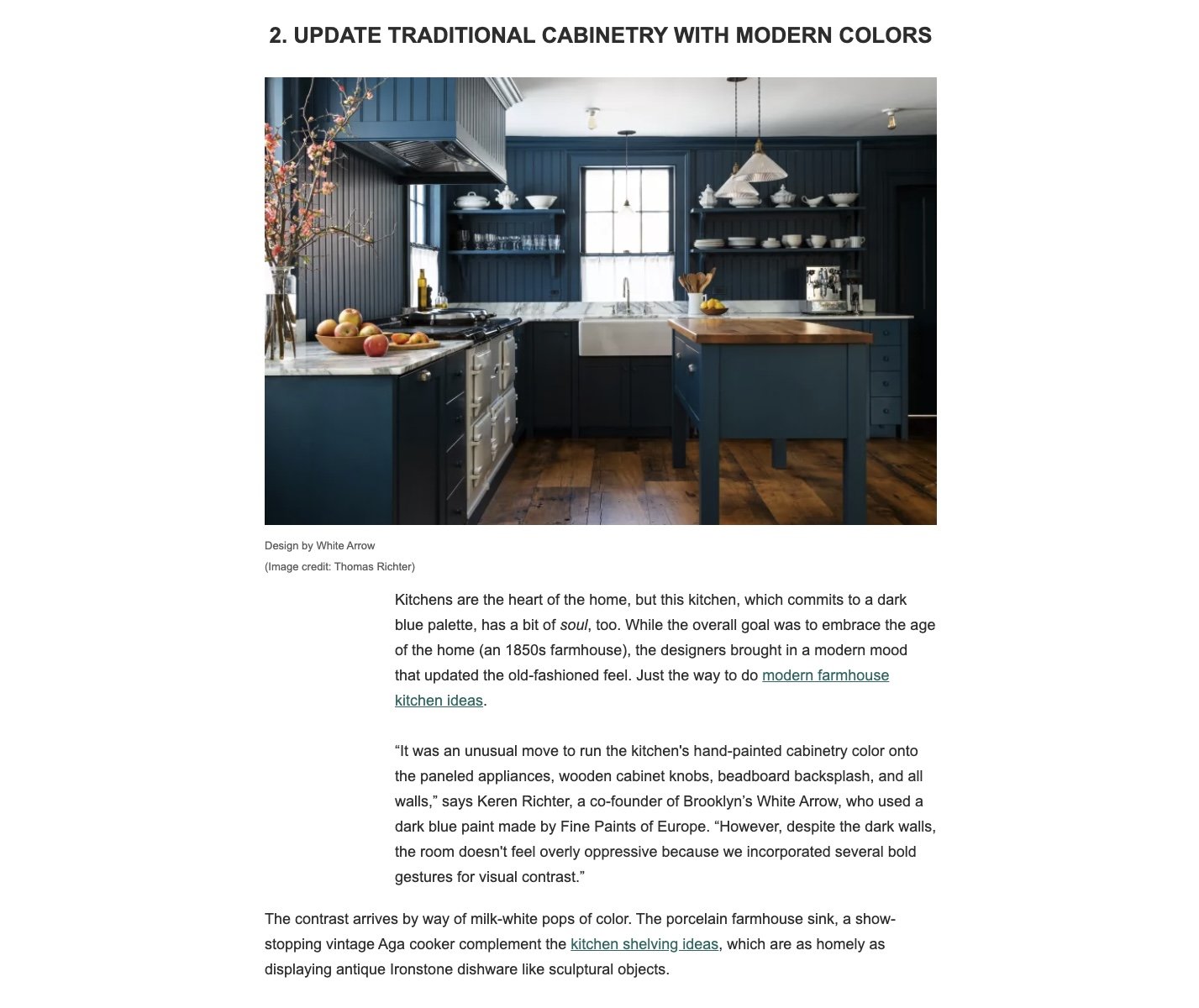 2. UPDATE TRADITIONAL CABINETRY WITH MODERN COLORS

Design by White Arrow
(Image credit: Thomas Richter)

Kitchens are the heart of the home, but this kitchen, which commits to a dark blue palette, has a bit of soul, too. While the overall goal was to embrace the age of the home (an 1850s farmhouse), the designers brought in a modern mood that updated the old-fashioned feel. Just the way to do modern farmhouse kitchen ideas.

“It was an unusual move to run the kitchen's hand-painted cabinetry color onto the paneled appliances, wooden cabinet knobs, beadboard backsplash, and all walls,” says Keren Richter, a co-founder of Brooklyn’s White Arrow, who used a dark blue paint made by Fine Paints of Europe. “However, despite the dark walls, the room doesn't feel overly oppressive because we incorporated several bold gestures for visual contrast.”

The contrast arrives by way of milk-white pops of color. The porcelain farmhouse sink, a show-stopping vintage Aga cooker complement the kitchen shelving ideas, which are as homely as displaying antique Ironstone dishware like sculptural objects.